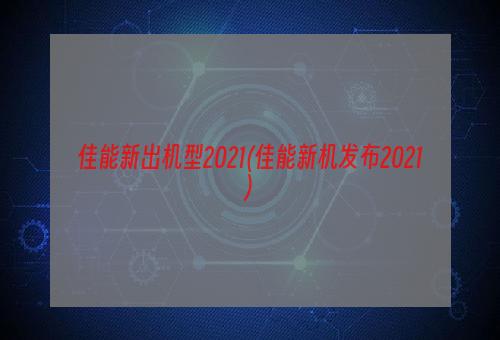 佳能新出机型2021(佳能新机发布2021)